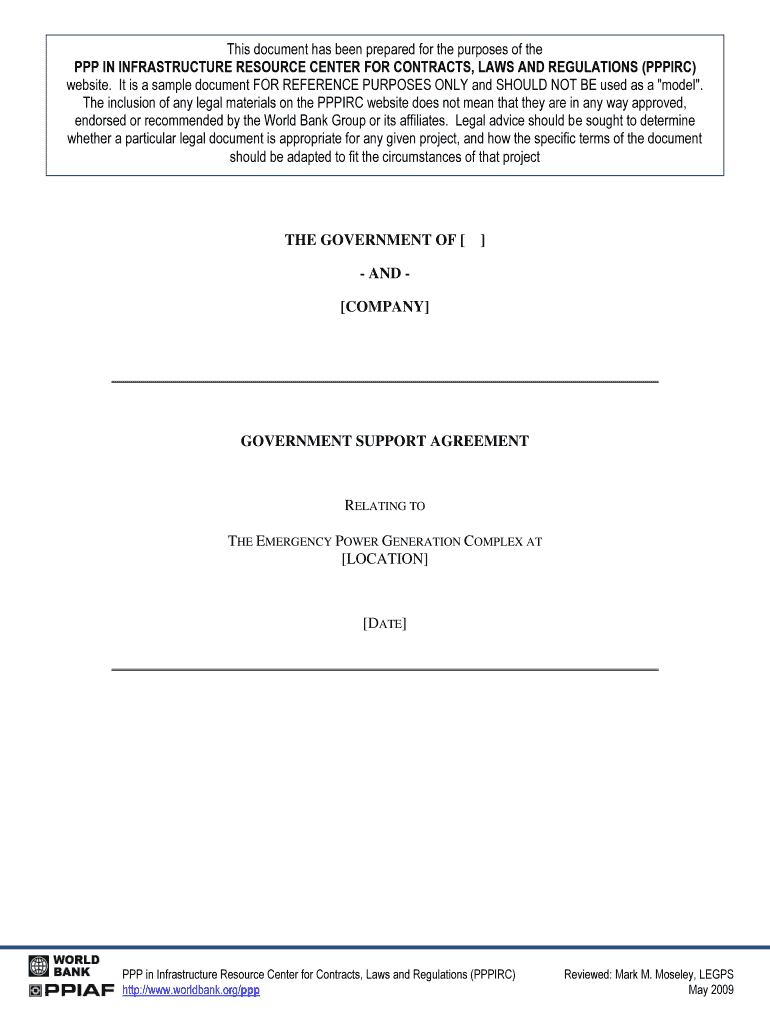 This document has been prepared for the purposes of the
**PPP IN INFRASTRUCTURE RESOURCE CENTER FOR CONTRACTS, LAWS AND REGULATIONS (PPPIRC)** website. It is a sample document FOR REFERENCE PURPOSES ONLY and SHOULD NOT BE used as a "model". The inclusion of any legal materials on the PPPIRC website does not mean that they are in any way approved, endorsed or recommended by the World Bank Group or its affiliates. Legal advice should be sought to determine whether a particular legal document is appropriate for any given project, and how the specific terms of the document should be adapted to fit the circumstances of that project

THE GOVERNMENT OF [ ]

- AND -

[COMPANY]

GOVERNMENT SUPPORT AGREEMENT

RELATING TO

THE EMERGENCY POWER GENERATION COMPLEX AT
[LOCATION]

[DATE]

WORLD BANK
PPIAF

PPP in Infrastructure Resource Center for Contracts, Laws and Regulations (PPPIRC)
http://www.worldbank.org/ppp

Reviewed: Mark M. Moseley, LEGPS
May 2009